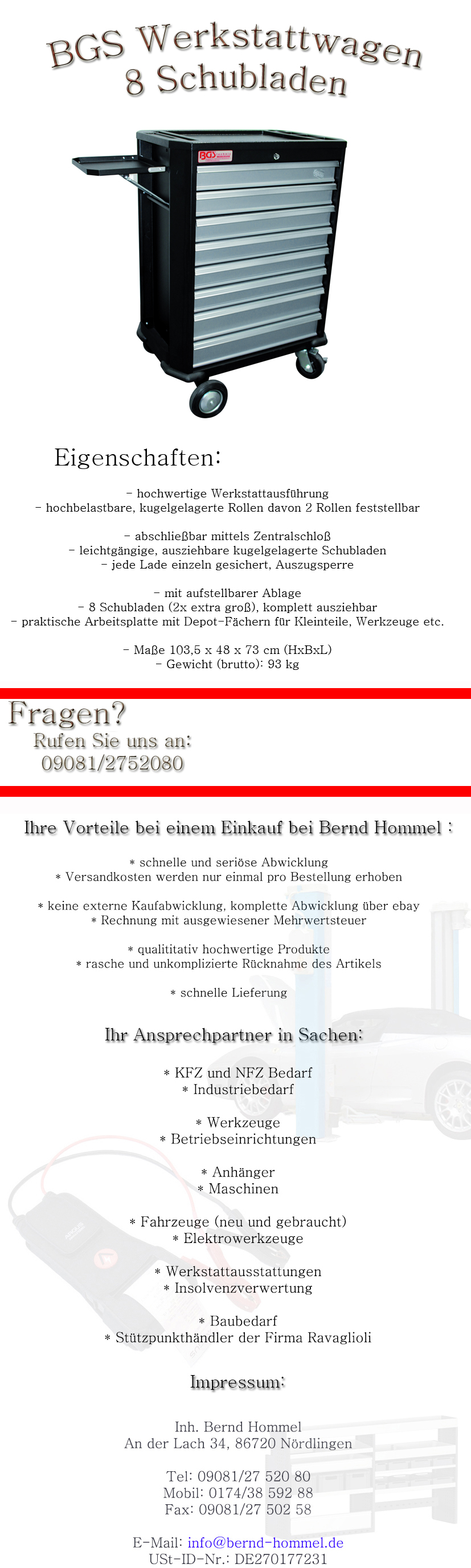 BGS Werkstattwagen
8 Schubladen

BGS

Eigenschaften:

- hochwertige Werkstattausführung
- hochbelastbare, kugelgelagerte Rollen davon 2 Rollen feststellbar

- abschließbar mittels Zentralschloß
- leichtgängige, ausziehbare kugelgelagerte Schubladen
- jede Lade einzeln gesichert, Auszugsperre

- mit aufstellbarer Ablage
- 8 Schubladen (2x extra groß), komplett ausziehbar
- praktische Arbeitsplatte mit Depot-Fächern für Kleinteile, Werkzeuge etc.

- Maße 103,5 x 48 x 73 cm (HxBxL)
- Gewicht (brutto): 93 kg

Fragen?
Rufen Sie uns an:
09081/2752080

Ihre Vorteile bei einem Einkauf bei Bernd Hommel :

* schnelle und seriöse Abwicklung
* Versandkosten werden nur einmal pro Bestellung erhoben

* keine externe Kaufabwicklung, komplette Abwicklung über ebay
* Rechnung mit ausgewiesener Mehrwertsteuer

* qualititativ hochwertige Produkte
* rasche und unkomplizierte Rücknahme des Artikels

* schnelle Lieferung

Ihr Ansprechpartner in Sachen:

* KFZ und NFZ Bedarf
* Industriebedarf

* Werkzeuge
* Betriebseinrichtungen

* Anhänger
* Maschinen

* Fahrzeuge (neu und gebraucht)
* Elektrowerkzeuge

* Werkstattausstattungen
* Insolvenzverwertung

* Baubedarf
* Stützpunkthändler der Firma Ravaglioli

Impressum:

Inh. Bernd Hommel
An der Lach 34, 86720 Nördlingen

Tel: 09081/27 520 80
Mobil: 0174/38 592 88
Fax: 09081/27 502 58

E-Mail: info@bernd-hommel.de
USt-ID-Nr.: DE270177231